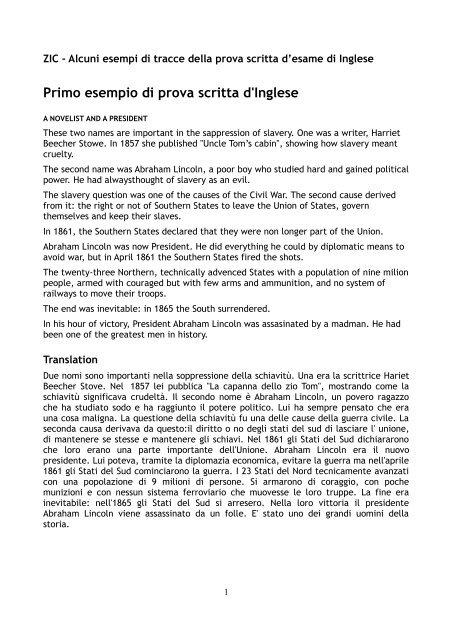 ZIC - Alcuni esempi di tracce della prova scritta d'esame di Inglese

Primo esempio di prova scritta d'Inglese

A NOVELIST AND A PRESIDENT

These two names are important in the sappression of slavery. One was a writer, Harriet Beecher Stowe. In 1857 she published "Uncle Tom's cabin", showing how slavery meant cruelty.

The second name was Abraham Lincoln, a poor boy who studied hard and gained political power. He had alwaysthought of slavery as an evil.

The slavery question was one of the causes of the Civil War. The second cause derived from it: the right or not of Southern States to leave the Union of States, govern themselves and keep their slaves.

In 1861, the Southern States declared that they were non longer part of the Union.

Abraham Lincoln was now President. He did everything he could by diplomatic means to avoid war, but in April 1861 the Southern States fired the shots.

The twenty-three Northern, technically advenced States with a population of nine milion people, armed with couraged but with few arms and ammunition, and no system of railways to move their troops.

The end was inevitable: in 1865 the South surrendered.

In his hour of victory, President Abraham Lincoln was assasinated by a madman. He had been one of the greatest men in history.

Translation

Due nomi sono importanti nella soppressione della schiavitù. Una era la scrittrice Hariet Beecher Stove. Nel 1857 lei pubblica "La capanna dello zio Tom", mostrando come la schiavitù significava crudeltà. Il secondo nome è Abraham Lincoln, un povero ragazzo che ha studiato sodo e ha raggiunto il potere politico. Lui ha sempre pensato che era una cosa maligna. La questione della schiavitù fu una delle cause della guerra civile. La seconda causa derivava da questo:il diritto o no degli stati del sud di lasciare l' unione, di mantenere se stesse e mantenere gli schiavi. Nel 1861 gli Stati del Sud dichiararono che loro erano una parte importante dell'Unione. Abraham Lincoln era il nuovo presidente. Lui poteva, tramite la diplomazia economica, evitare la guerra ma nell'aprile 1861 gli Stati del Sud cominciarono la guerra. I 23 Stati del Nord tecnicamente avanzati con una popolazione di 9 milioni di persone. Si armarono di coraggio, con poche munizioni e con nessun sistema ferroviario che muovesse le loro truppe. La fine era inevitabile: nell'1865 gli Stati del Sud si arresero. Nella loro vittoria il presidente Abraham Lincoln viene assassinato da un folle. E' stato uno dei grandi uomini della storia.

1